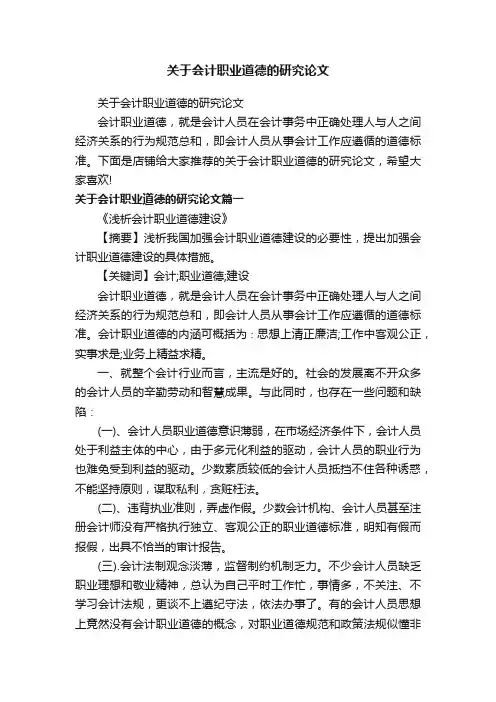 关于会计职业道德的研究论文

关于会计职业道德的研究论文

会计职业道德，就是会计人员在会计事务中正确处理人与人之间经济关系的行为规范总和，即会计人员从事会计工作应遵循的道德标准。下面是店铺给大家推荐的关于会计职业道德的研究论文，希望大家喜欢!

关于会计职业道德的研究论文篇一

《浅析会计职业道德建设》

【摘要】浅析我国加强会计职业道德建设的必要性，提出加强会计职业道德建设的具体措施。

【关键词】会计;职业道德;建设

会计职业道德，就是会计人员在会计事务中正确处理人与人之间经济关系的行为规范总和，即会计人员从事会计工作应遵循的道德标准。会计职业道德的内涵可概括为：思想上清正廉洁;工作中客观公正，实事求是;业务上精益求精。

一、就整个会计行业而言，主流是好的。社会的发展离不开众多的会计人员的辛勤劳动和智慧成果。与此同时，也存在一些问题和缺陷：

(一)、会计人员职业道德意识薄弱，在市场经济条件下，会计人员处于利益主体的中心，由于多元化利益的驱动，会计人员的职业行为也难免受到利益的驱动。少数素质较低的会计人员抵挡不住各种诱惑，不能坚持原则，谋取私利，贪赃枉法。

(二)、违背执业准则，弄虚作假。少数会计机构、会计人员甚至注册会计师没有严格执行独立、客观公正的职业道德标准，明知有假而报假，出具不恰当的审计报告。

(三).会计法制观念淡薄，监督制约机制乏力。不少会计人员缺乏职业理想和敬业精神，总认为自己平时工作忙，事情多，不关注、不学习会计法规，更谈不上遵纪守法，依法办事了。有的会计人员思想上竟然没有会计职业道德的概念，对职业道德规范和政策法规似懂非